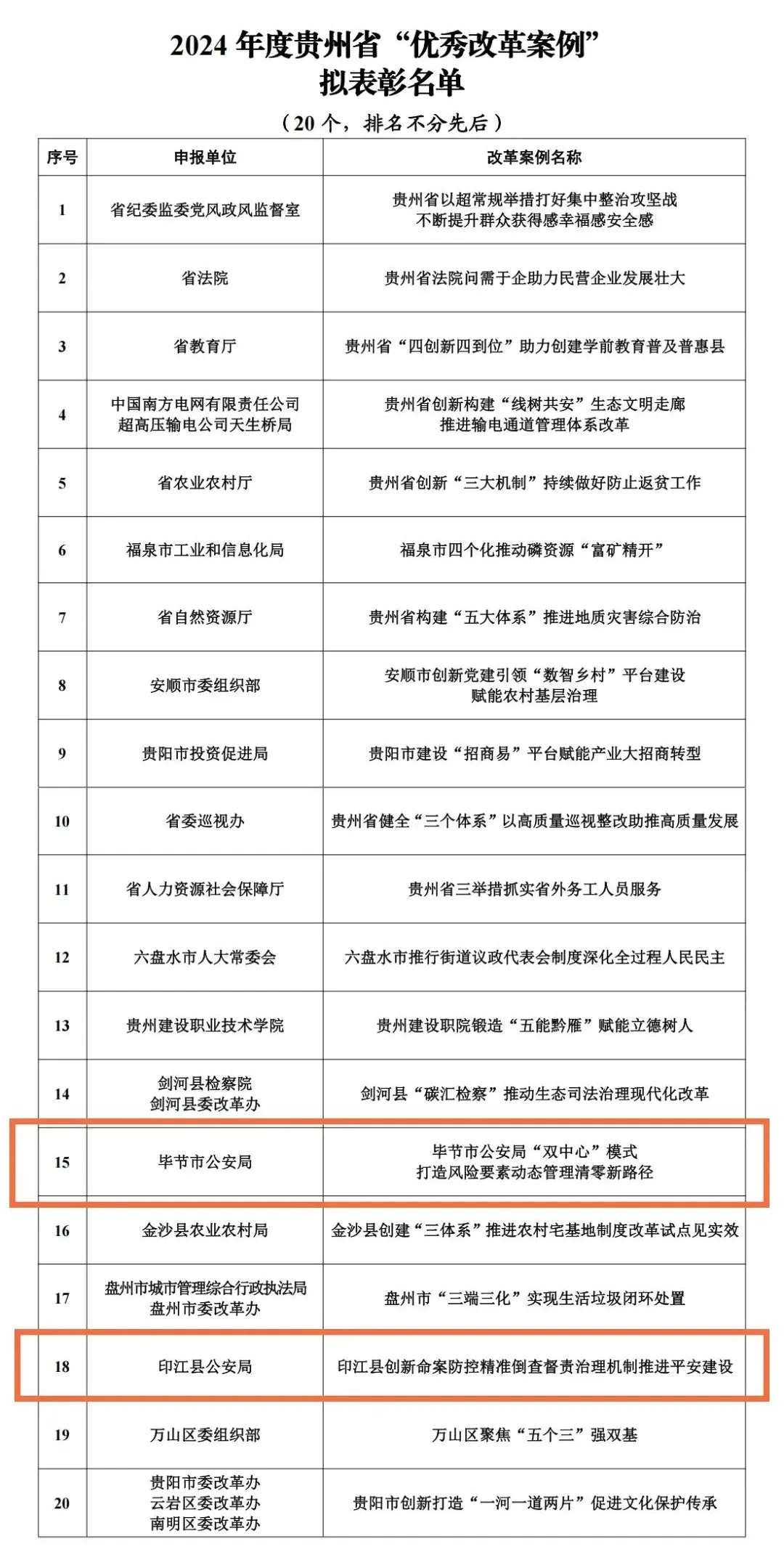 2024 年度贵州省“优秀改革案例”
拟表彰名单

（20 个，排名不分先后）

| 序号 | 申报单位 | 改革案例名称 |
|---|---|---|
| 1 | 省纪委监委党风政风监督室 | 贵州省以超常规举措打好集中整治攻坚战 不断提升群众获得感幸福感安全感 |
| 2 | 省法院 | 贵州省法院问需于企助力民营企业发展壮大 |
| 3 | 省教育厅 | 贵州省“四创新四到位”助力创建学前教育普及普惠县 |
| 4 | 中国南方电网有限责任公司 超高压输电公司天生桥局 | 贵州省创新构建“线树共安”生态文明走廊 推进输电通道管理体系改革 |
| 5 | 省农业农村厅 | 贵州省创新“三大机制”持续做好防止返贫工作 |
| 6 | 福泉市工业和信息化局 | 福泉市四个化推动磷资源“富矿精开” |
| 7 | 省自然资源厅 | 贵州省构建“五大体系”推进地质灾害综合防治 |
| 8 | 安顺市委组织部 | 安顺市创新党建引领“数智乡村”平台建设 赋能农村基层治理 |
| 9 | 贵阳市投资促进局 | 贵阳市建设“招商易”平台赋能产业大招商转型 |
| 10 | 省委巡视办 | 贵州省健全“三个体系”以高质量巡视整改助推高质量发展 |
| 11 | 省人力资源社会保障厅 | 贵州省三举措抓实省外务工人员服务 |
| 12 | 六盘水市人大常委会 | 六盘水市推行街道议政代表会制度深化全过程人民民主 |
| 13 | 贵州建设职业技术学院 | 贵州建设职院锻造“五能黔雁”赋能立德树人 |
| 14 | 剑河县检察院 剑河县委改革办 | 剑河县“碳汇检察”推动生态司法治理现代化改革 |
| 15 | 毕节市公安局 | 毕节市公安局“双中心”模式 打造风险要素动态管理清零新路径 |
| 16 | 金沙县农业农村局 | 金沙县创建“三体系”推进农村宅基地制度改革试点见实效 |
| 17 | 盘州市城市管理综合行政执法局 盘州市委改革办 | 盘州市“三端三化”实现生活垃圾闭环处置 |
| 18 | 印江县公安局 | 印江县创新命案防控精准倒查督责治理机制推进平安建设 |
| 19 | 万山区委组织部 | 万山区聚焦“五个三”强双基 |
| 20 | 贵阳市委改革办 云岩区委改革办 南明区委改革办 | 贵阳市创新打造“一河一道两片”促进文化保护传承 |